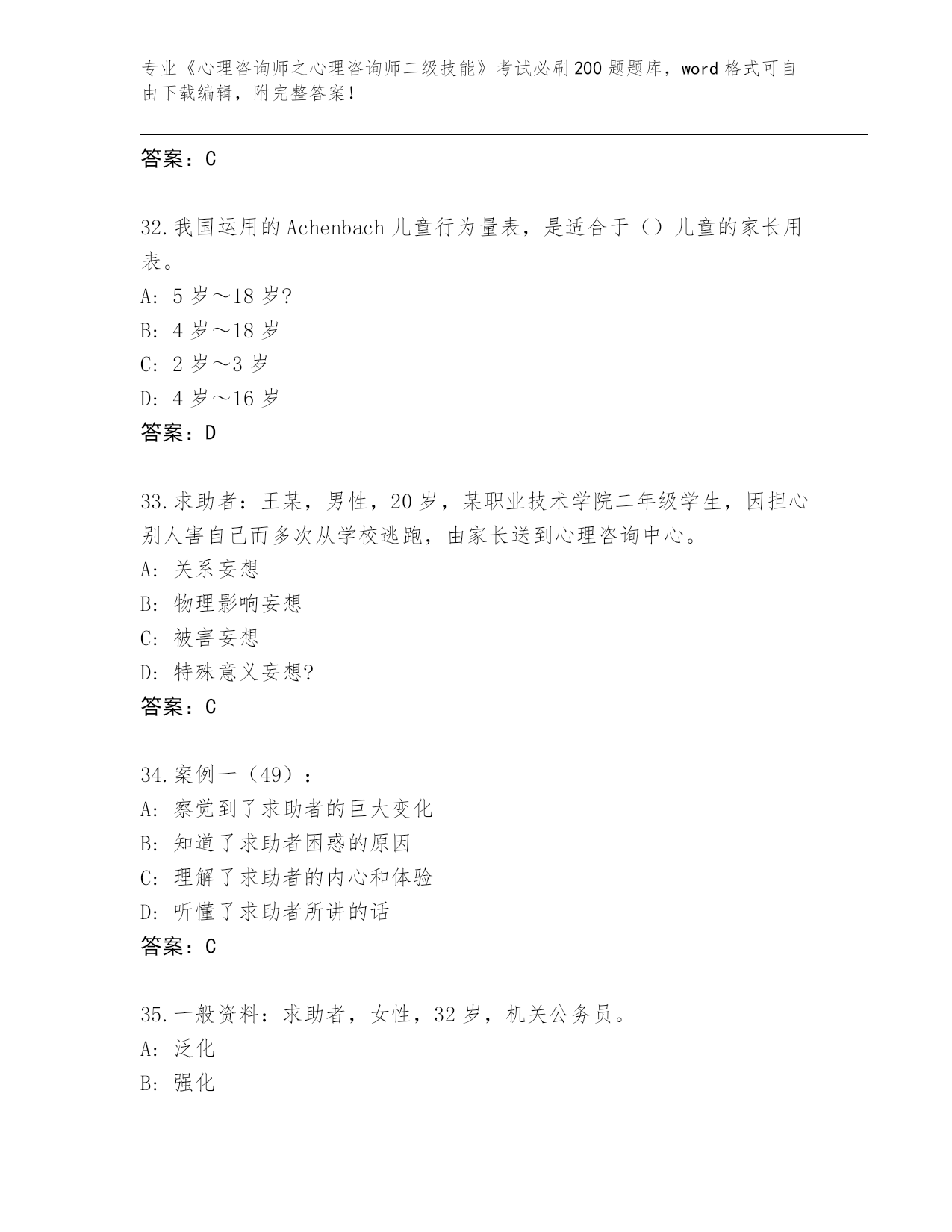 专业《心理咨询师之心理咨询师二级技能》考试必刷200题题库，word格式可自由下载编辑，附完整答案！

答案：C

32.我国运用的Achenbach儿童行为量表，是适合于（）儿童的家长用表。
A: 5岁～18岁?
B: 4岁～18岁
C: 2岁～3岁
D: 4岁～16岁
答案：D

33.求助者：王某，男性，20岁，某职业技术学院二年级学生，因担心别人害自己而多次从学校逃跑，由家长送到心理咨询中心。
A: 关系妄想
B: 物理影响妄想
C: 被害妄想
D: 特殊意义妄想?
答案：C

34.案例一（49）：
A: 察觉到了求助者的巨大变化
B: 知道了求助者困惑的原因
C: 理解了求助者的内心和体验
D: 听懂了求助者所讲的话
答案：C

35.一般资料：求助者，女性，32岁，机关公务员。
A: 泛化
B: 强化